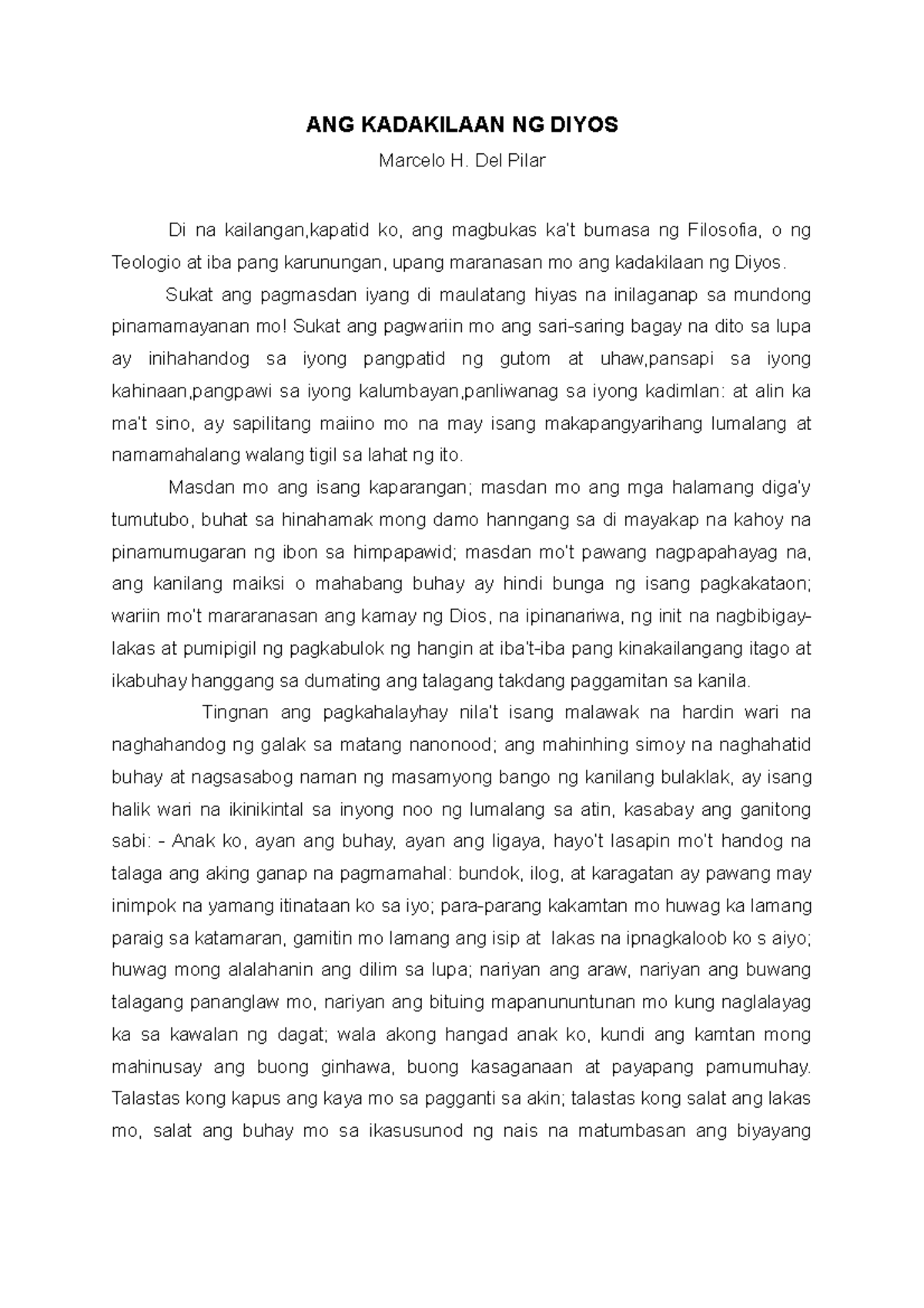 ANG KADAKILAAN NG DIYOS

Marcelo H. Del Pilar

Di na kailangan,kapatid ko, ang magbukas ka't bumasa ng Filosofia, o ng Teologio at iba pang karunungan, upang maranasan mo ang kadakilaan ng Diyos.

Sukat ang pagmasdan iyang di maulatang hiyas na inilaganap sa mundong pinamamayanan mo! Sukat ang pagwariin mo ang sari-saring bagay na dito sa lupa ay inihahandog sa iyong pangpatid ng gutom at uhaw,pansapi sa iyong kahinaan,pangpawi sa iyong kalumbayan,panliwanag sa iyong kadimlan: at alin ka ma't sino, ay sapilitang maiino mo na may isang makapangyarihang lumalang at namamahalang walang tigil sa lahat ng ito.

Masdan mo ang isang kaparangan; masdan mo ang mga halamang diga'y tumutubo, buhat sa hinahamak mong damo hanngang sa di mayakap na kahoy na pinamumugaran ng ibon sa himpapawid; masdan mo't pawang nagpapahayag na, ang kanilang maiksi o mahabang buhay ay hindi bunga ng isang pagkakataon; wariin mo't mararanasan ang kamay ng Dios, na ipinanariwa, ng init na nagbibigay-lakas at pumipigil ng pagkabulok ng hangin at iba't-iba pang kinakailangang itago at ikabuhay hanggang sa dumating ang talagang takdang paggamitan sa kanila.

Tingnan ang pagkahalayhay nila't isang malawak na hardin wari na naghahandog ng galak sa matang nanonood; ang mahinhing simoy na naghahatid buhay at nagsasabog naman ng masamyong bango ng kanilang bulaklak, ay isang halik wari na ikinikintal sa inyong noo ng lumalang sa atin, kasabay ang ganitong sabi: - Anak ko, ayan ang buhay, ayan ang ligaya, hayo't lasapin mo't handog na talaga ang aking ganap na pagmamahal: bundok, ilog, at karagatan ay pawang may inimpok na yamang itinataan ko sa iyo; para-parang kakamtan mo huwag ka lamang paraig sa katamaran, gamitin mo lamang ang isip at lakas na ipnagkaloob ko s aiyo; huwag mong alalahanin ang dilim sa lupa; nariyan ang araw, nariyan ang buwang talagang pananglaw mo, nariyan ang bituing mapanununtunan mo kung naglalayag ka sa kawalan ng dagat; wala akong hangad anak ko, kundi ang kamtan mong mahinusay ang buong ginhawa, buong kasaganaan at payapang pamumuhay. Talastas kong kapus ang kaya mo sa pagganti sa akin; talastas kong salat ang lakas mo, salat ang buhay mo sa ikasusunod ng nais na matumbasan ang biyayang